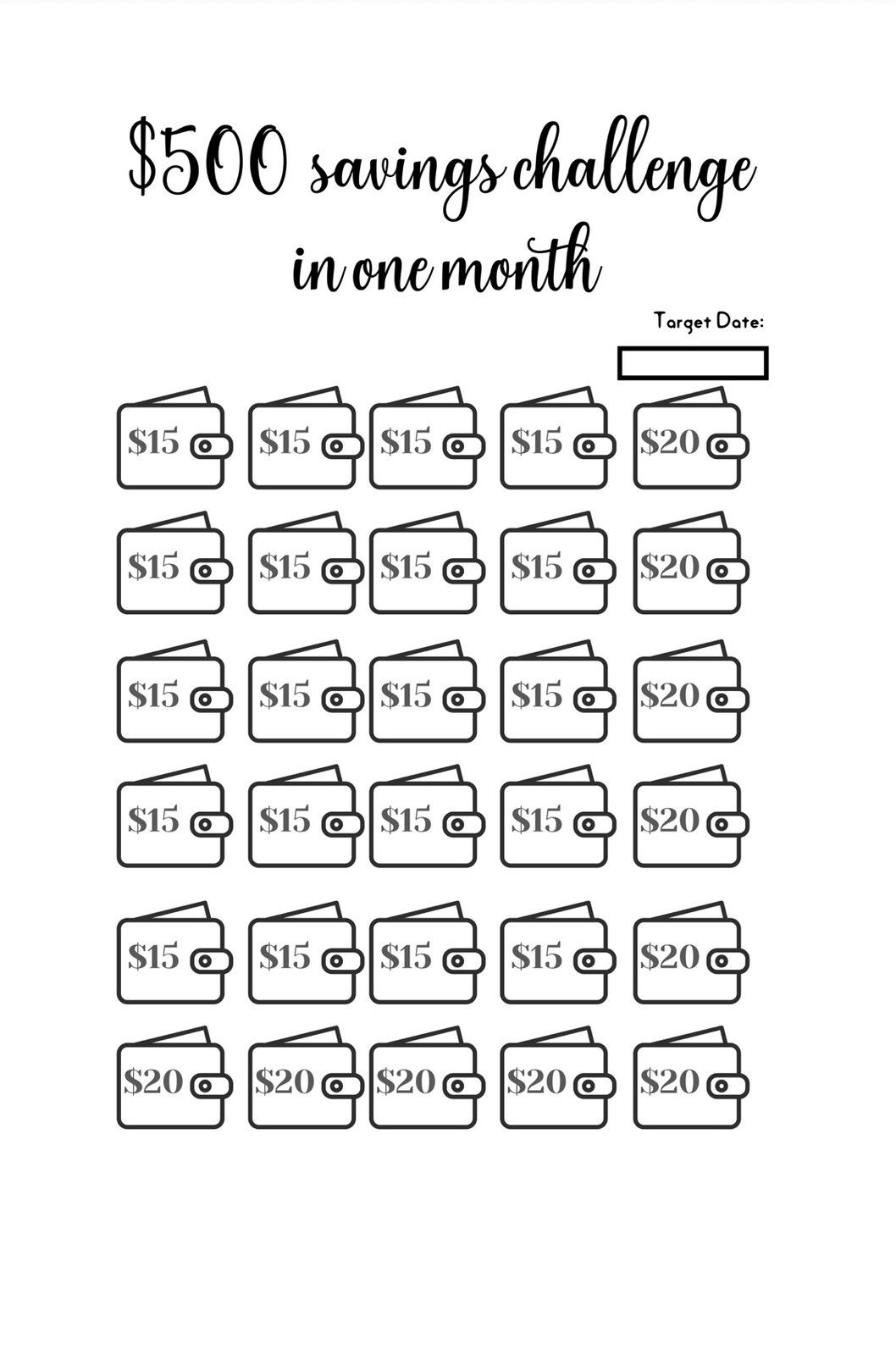 $500 savings challenge in one month

Target Date:

$15 $15 $15 $15 $20
$15 $15 $15 $15 $20
$15 $15 $15 $15 $20
$15 $15 $15 $15 $20
$15 $15 $15 $15 $20
$20 $20 $20 $20 $20